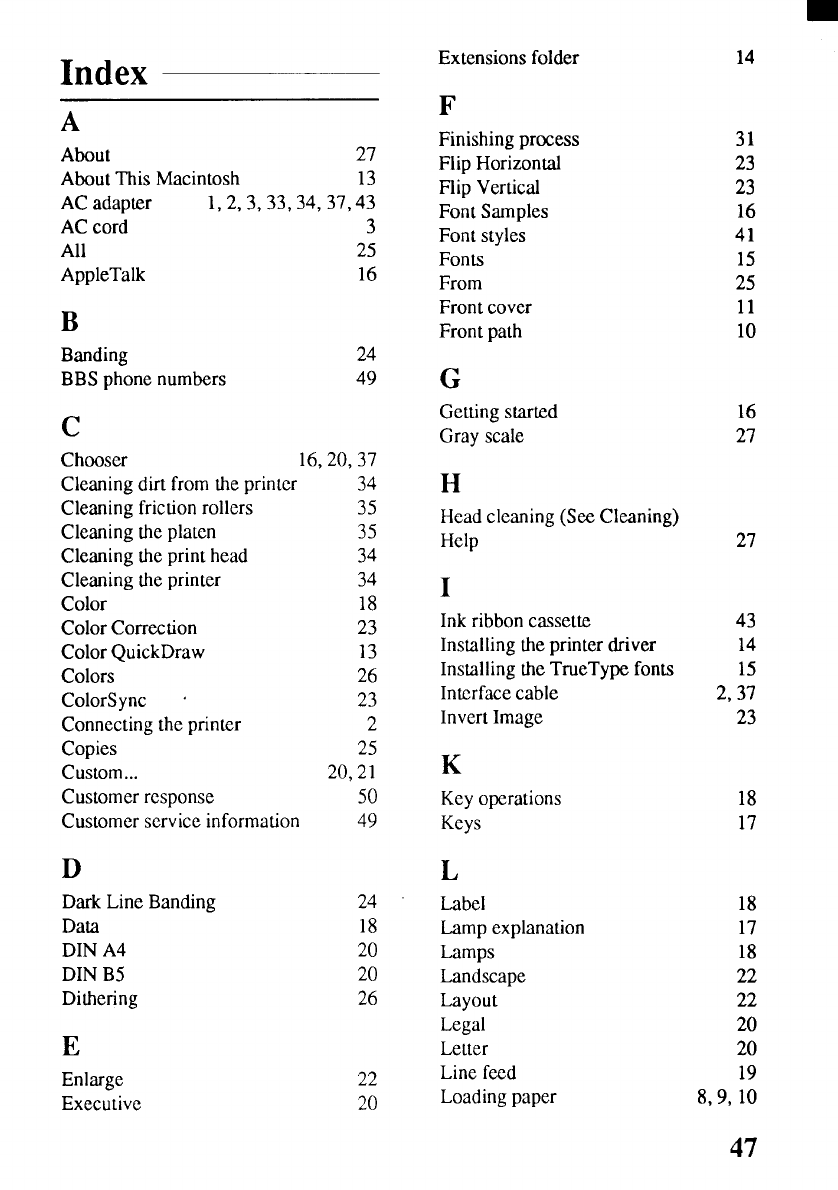 Index

A

About 27
About This Macintosh 13
AC adapter 1, 2, 3, 33, 34, 37, 43
AC cord 3
All 25
AppleTalk 16

B

Banding 24
BBS phone numbers 49

C

Chooser 16, 20, 37
Cleaning dirt from the printer 34
Cleaning friction rollers 35
Cleaning the platen 35
Cleaning the print head 34
Cleaning the printer 34
Color 18
Color Correction 23
Color QuickDraw 13
Colors 26
ColorSync 23
Connecting the printer 2
Copies 25
Custom... 20, 21
Customer response 50
Customer service information 49

D

Dark Line Banding 24
Data 18
DIN A4 20
DIN B5 20
Dithering 26

E

Enlarge 22
Executive 20

Extensions folder 14

F

Finishing process 31
Flip Horizontal 23
Flip Vertical 23
Font Samples 16
Font styles 41
Fonts 15
From 25
Front cover 11
Front path 10

G

Getting started 16
Gray scale 27

H

Head cleaning (See Cleaning)
Help 27

I

Ink ribbon cassette 43
Installing the printer driver 14
Installing the TrueType fonts 15
Interface cable 2, 37
Invert Image 23

K

Key operations 18
Keys 17

L

Label 18
Lamp explanation 17
Lamps 18
Landscape 22
Layout 22
Legal 20
Letter 20
Line feed 19
Loading paper 8, 9, 10

47